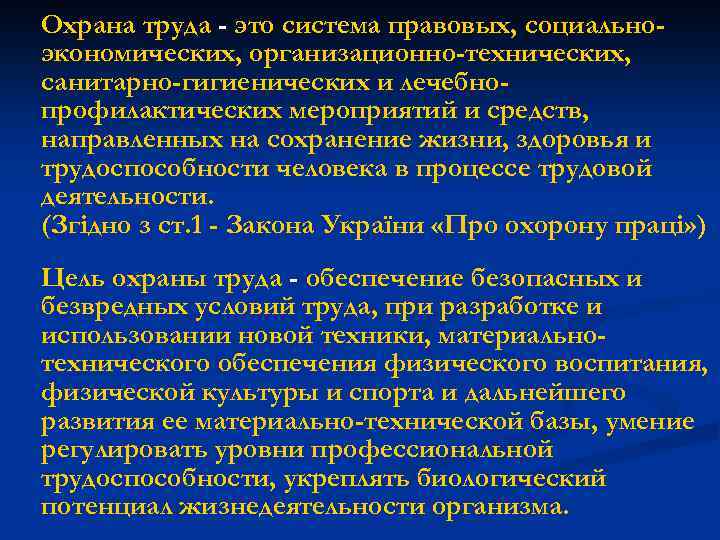 Охрана труда - это система правовых, социально-экономических, организационно-технических, санитарно-гигиенических и лечебно-профилактических мероприятий и средств, направленных на сохранение жизни, здоровья и трудоспособности человека в процессе трудовой деятельности.
(Згідно з ст.1 - Закона України «Про охорону праці»)

Цель охраны труда - обеспечение безопасных и безвредных условий труда, при разработке и использовании новой техники, материально-технического обеспечения физического воспитания, физической культуры и спорта и дальнейшего развития ее материально-технической базы, умение регулировать уровни профессиональной трудоспособности, укреплять биологический потенциал жизнедеятельности организма.